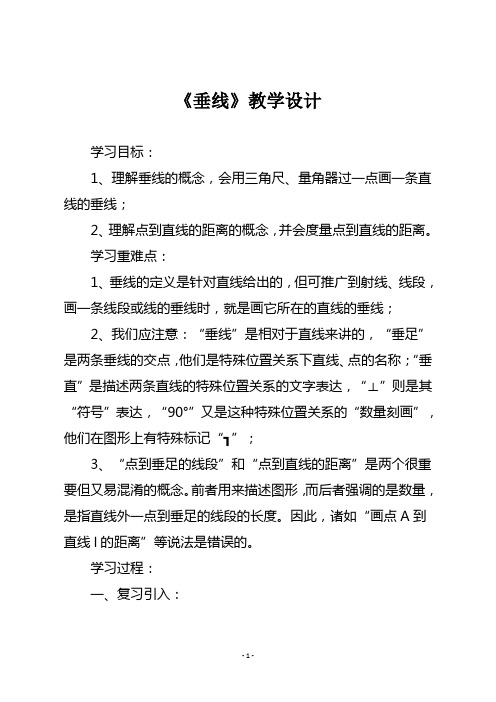 《垂线》教学设计

学习目标：

1、理解垂线的概念，会用三角尺、量角器过一点画一条直线的垂线；

2、理解点到直线的距离的概念，并会度量点到直线的距离。

学习重难点：

1、垂线的定义是针对直线给出的，但可推广到射线、线段，画一条线段或线的垂线时，就是画它所在的直线的垂线；

2、我们应注意：“垂线”是相对于直线来讲的，“垂足”是两条垂线的交点，他们是特殊位置关系下直线、点的名称；“垂直”是描述两条直线的特殊位置关系的文字表达，“⊥”则是其“符号”表达，“90°”又是这种特殊位置关系的“数量刻画”，他们在图形上有特殊标记“┓”；

3、“点到垂足的线段”和“点到直线的距离”是两个很重要但又易混淆的概念。前者用来描述图形，而后者强调的是数量，是指直线外一点到垂足的线段的长度。因此，诸如“画点 A 到直线 l 的距离”等说法是错误的。

学习过程：

一、复习引入：

- 1 -